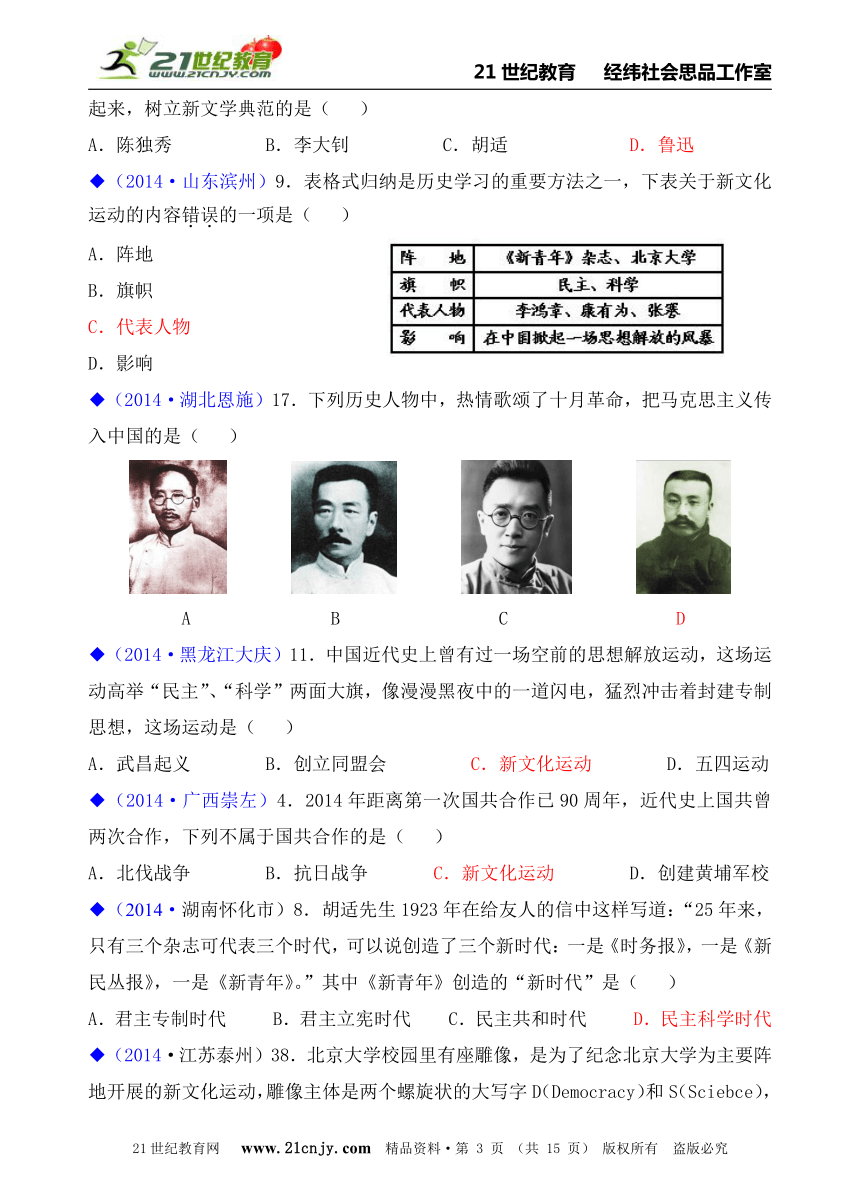 21世纪教育 www.21cnjy.com

21世纪教育　经纬社会思品工作室

起来，树立新文学典范的是（　）

A．陈独秀　B．李大钊　C．胡适　D．鲁迅

◆（2014·山东滨州）9．表格式归纳是历史学习的重要方法之一，下表关于新文化运动的内容错误的一项是（　）

A．阵地

B．旗帜

C．代表人物

D．影响

| 阵　地 | 《新青年》杂志、北京大学 |
|---|---|
| 旗　帜 | 民主、科学 |
| 代表人物 | 李鸿章、康有为、张謇 |
| 影　响 | 在中国掀起一场思想解放的风暴 |

◆（2014·湖北恩施）17．下列历史人物中，热情歌颂了十月革命，把马克思主义传入中国的是（　）

A　B　C　D

◆（2014·黑龙江大庆）11．中国近代史上曾有过一场空前的思想解放运动，这场运动高举“民主”、“科学”两面大旗，像漫漫黑夜中的一道闪电，猛烈冲击着封建专制思想，这场运动是（　）

A．武昌起义　B．创立同盟会　C．新文化运动　D．五四运动

◆（2014·广西崇左）4．2014年距离第一次国共合作已90周年，近代史上国共曾两次合作，下列不属于国共合作的是（　）

A．北伐战争　B．抗日战争　C．新文化运动　D．创建黄埔军校

◆（2014·湖南怀化市）8．胡适先生1923年在给友人的信中这样写道：“25年来，只有三个杂志可代表三个时代，可以说创造了三个新时代：一是《时务报》，一是《新民丛报》，一是《新青年》。”其中《新青年》创造的“新时代”是（　）

A．君主专制时代　B．君主立宪时代　C．民主共和时代　D．民主科学时代

◆（2014·江苏泰州）38．北京大学校园里有座雕像，是为了纪念北京大学为主要阵地开展的新文化运动，雕像主体是两个螺旋状的大写字D(Democracy)和S(Sciebce)，

21世纪教育网　www.21cnjy.com　精品资料·第 3 页 （共 15 页）　版权所有　盗版必究